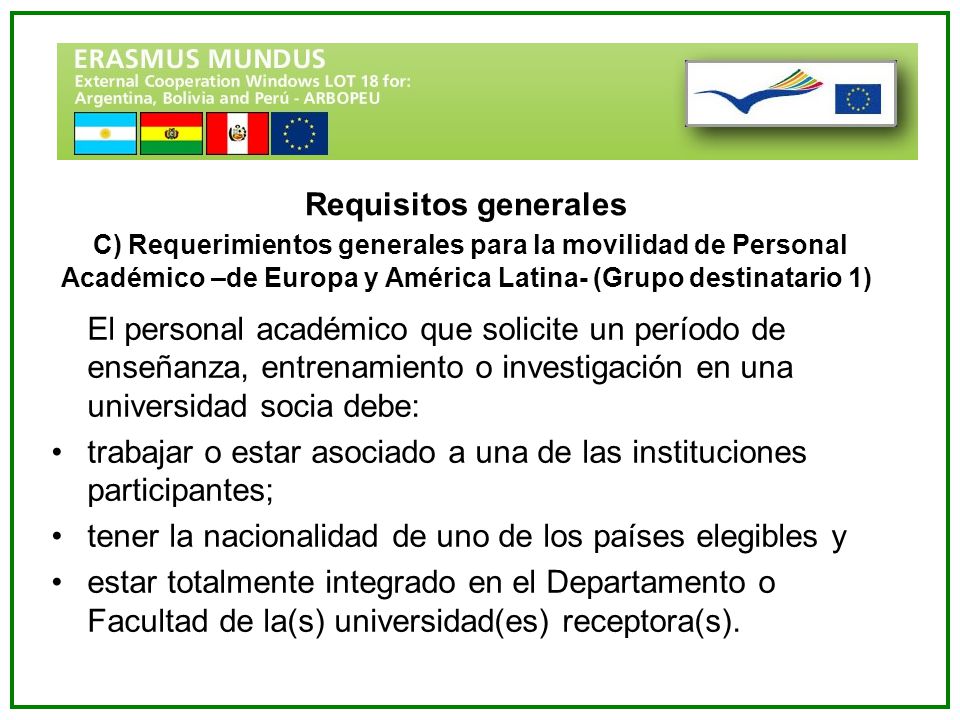 ERASMUS MUNDUS
External Cooperation Windows LOT 18 for:
Argentina, Bolivia and Perú - ARBOPEU

Requisitos generales

C) Requerimientos generales para la movilidad de Personal Académico –de Europa y América Latina- (Grupo destinatario 1)

El personal académico que solicite un período de enseñanza, entrenamiento o investigación en una universidad socia debe:

• trabajar o estar asociado a una de las instituciones participantes;
• tener la nacionalidad de uno de los países elegibles y
• estar totalmente integrado en el Departamento o Facultad de la(s) universidad(es) receptora(s).